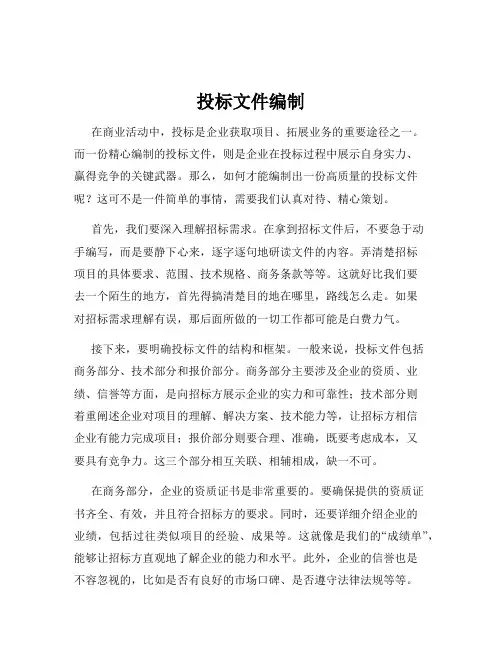 投标文件编制

在商业活动中，投标是企业获取项目、拓展业务的重要途径之一。而一份精心编制的投标文件，则是企业在投标过程中展示自身实力、赢得竞争的关键武器。那么，如何才能编制出一份高质量的投标文件呢？这可不是一件简单的事情，需要我们认真对待、精心策划。

首先，我们要深入理解招标需求。在拿到招标文件后，不要急于动手编写，而是要静下心来，逐字逐句地研读文件的内容。弄清楚招标项目的具体要求、范围、技术规格、商务条款等等。这就好比我们要去一个陌生的地方，首先得搞清楚目的地在哪里，路线怎么走。如果对招标需求理解有误，那后面所做的一切工作都可能是白费力气。

接下来，要明确投标文件的结构和框架。一般来说，投标文件包括商务部分、技术部分和报价部分。商务部分主要涉及企业的资质、业绩、信誉等方面，是向招标方展示企业的实力和可靠性；技术部分则着重阐述企业对项目的理解、解决方案、技术能力等，让招标方相信企业有能力完成项目；报价部分则要合理、准确，既要考虑成本，又要具有竞争力。这三个部分相互关联、相辅相成，缺一不可。

在商务部分，企业的资质证书是非常重要的。要确保提供的资质证书齐全、有效，并且符合招标方的要求。同时，还要详细介绍企业的业绩，包括过往类似项目的经验、成果等。这就像是我们的“成绩单”，能够让招标方直观地了解企业的能力和水平。此外，企业的信誉也是不容忽视的，比如是否有良好的市场口碑、是否遵守法律法规等等。